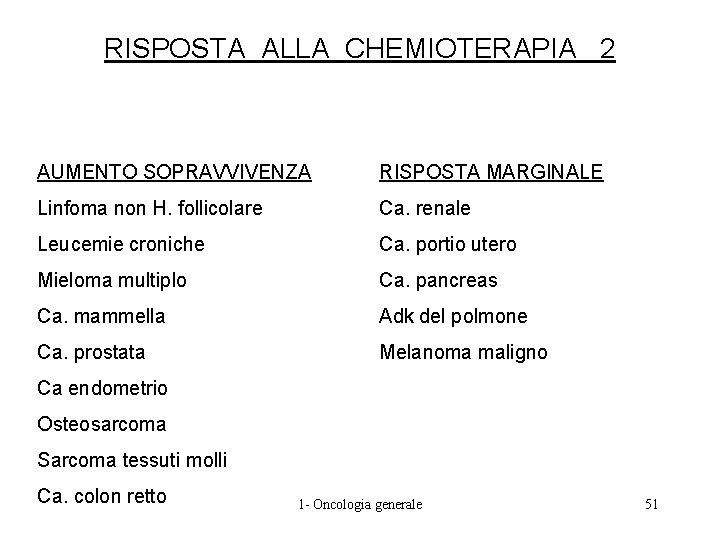 RISPOSTA ALLA CHEMIOTERAPIA 2

AUMENTO SOPRAVVIVENZA
Linfoma non H. follicolare
Leucemie croniche
Mieloma multiplo
Ca. mammella
Ca. prostata
Ca endometrio
Osteosarcoma
Sarcoma tessuti molli
Ca. colon retto

RISPOSTA MARGINALE
Ca. renale
Ca. portio utero
Ca. pancreas
Adk del polmone
Melanoma maligno

1- Oncologia generale

51